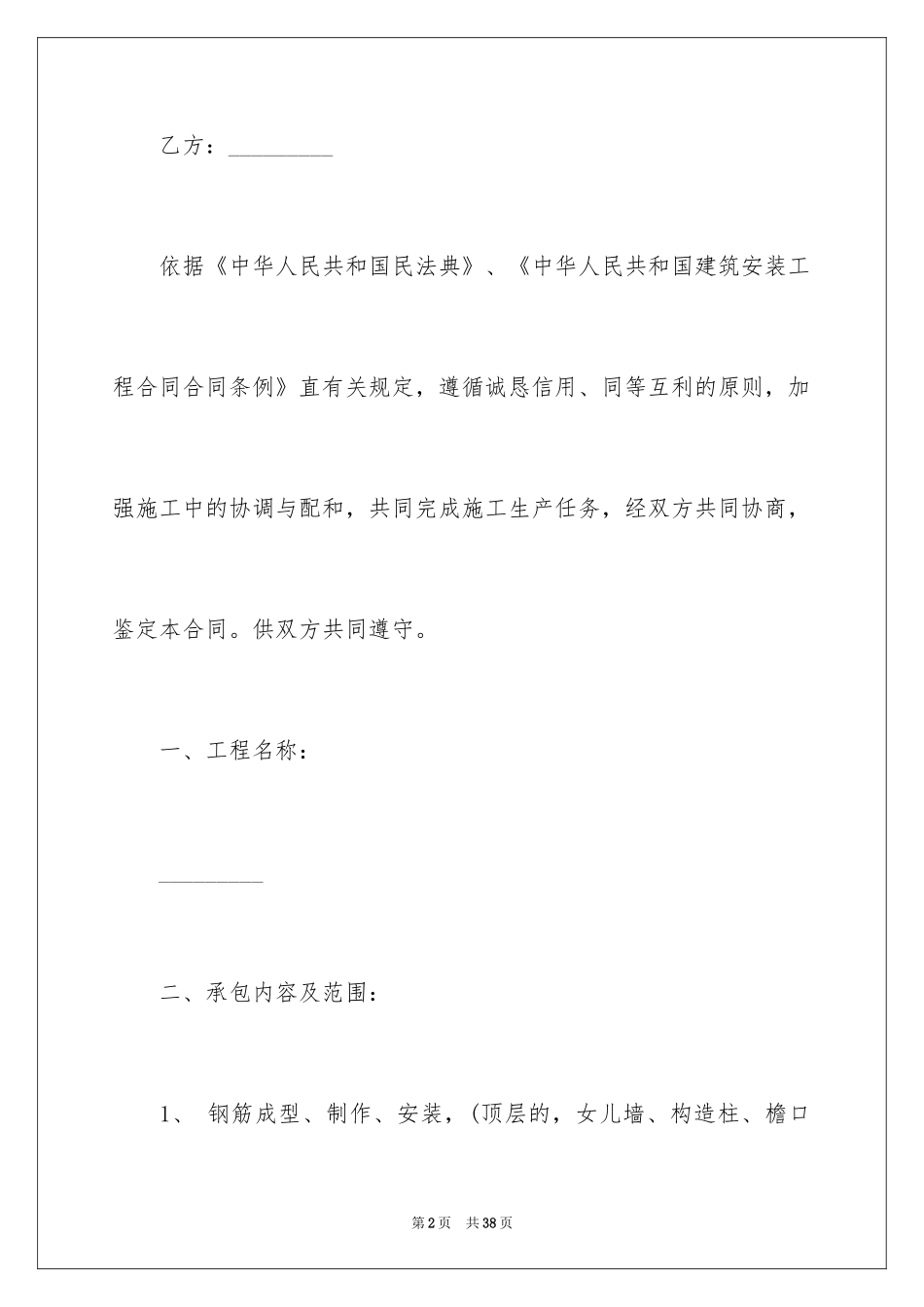 乙方：__________

依据《中华人民共和国民法典》、《中华人民共和国建筑安装工程合同合同条例》直有关规定，遵循诚恳信用、同等互利的原则，加强施工中的协调与配和，共同完成施工生产任务，经双方共同协商，鉴定本合同。供双方共同遵守。

一、工程名称：

__________

二、承包内容及范围：

1、 钢筋成型、制作、安装，(顶层的，女儿墙、构造柱、檐口

第2页 共38页